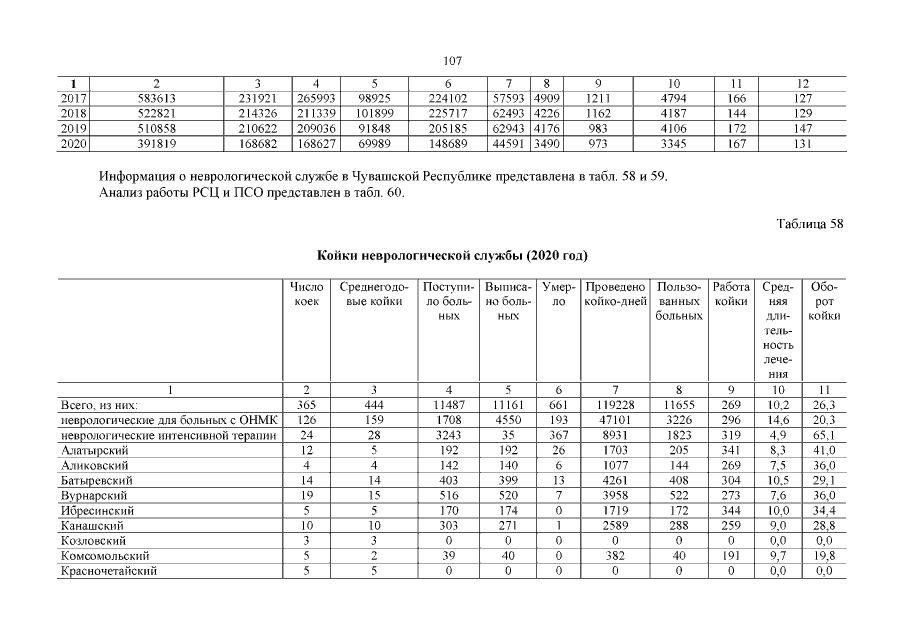 107

| 1 | 2 | 3 | 4 | 5 | 6 | 7 | 8 | 9 | 10 | 11 | 12 |
|---|---|---|---|---|---|---|---|---|---|---|---|
| 2017 | 583613 | 231921 | 265993 | 98925 | 224102 | 57593 | 4909 | 1211 | 4794 | 166 | 127 |
| 2018 | 522821 | 214326 | 211339 | 101899 | 225717 | 62493 | 4226 | 1162 | 4187 | 144 | 129 |
| 2019 | 510858 | 210622 | 209036 | 91848 | 205185 | 62943 | 4176 | 983 | 4106 | 172 | 147 |
| 2020 | 391819 | 168682 | 168627 | 69989 | 148689 | 44591 | 3490 | 973 | 3345 | 167 | 131 |

Информация о неврологической службе в Чувашской Республике представлена в табл. 58 и 59. Анализ работы РСЦ и ПСО представлен в табл. 60.

Таблица 58

Койки неврологической службы (2020 год)

| | Число коек | Среднегодовые койки | Поступило больных | Выписано больных | Умерло | Проведено койко-дней | Пользованных больных | Работа койки | Средняя длительность лечения | Оборот койки |
|---|---|---|---|---|---|---|---|---|---|---|
| 1 | 2 | 3 | 4 | 5 | 6 | 7 | 8 | 9 | 10 | 11 |
| Всего, из них: | 365 | 444 | 11487 | 11161 | 661 | 119228 | 11655 | 269 | 10,2 | 26,3 |
| неврологические для больных с ОНМК | 126 | 159 | 1708 | 4550 | 193 | 47101 | 3226 | 296 | 14,6 | 20,3 |
| неврологические интенсивной терапии | 24 | 28 | 3243 | 35 | 367 | 8931 | 1823 | 319 | 4,9 | 65,1 |
| Алатырский | 12 | 5 | 192 | 192 | 26 | 1703 | 205 | 341 | 8,3 | 41,0 |
| Аликовский | 4 | 4 | 142 | 140 | 6 | 1077 | 144 | 269 | 7,5 | 36,0 |
| Батыревский | 14 | 14 | 403 | 399 | 13 | 4261 | 408 | 304 | 10,5 | 29,1 |
| Вурнарский | 19 | 15 | 516 | 520 | 7 | 3958 | 522 | 273 | 7,6 | 36,0 |
| Ибресинский | 5 | 5 | 170 | 174 | 0 | 1719 | 172 | 344 | 10,0 | 34,4 |
| Канашский | 10 | 10 | 303 | 271 | 1 | 2589 | 288 | 259 | 9,0 | 28,8 |
| Козловский | 3 | 3 | 0 | 0 | 0 | 0 | 0 | 0 | 0,0 | 0,0 |
| Комсомольский | 5 | 2 | 39 | 40 | 0 | 382 | 40 | 191 | 9,7 | 19,8 |
| Красночетайский | 5 | 5 | 0 | 0 | 0 | 0 | 0 | 0 | 0,0 | 0,0 |